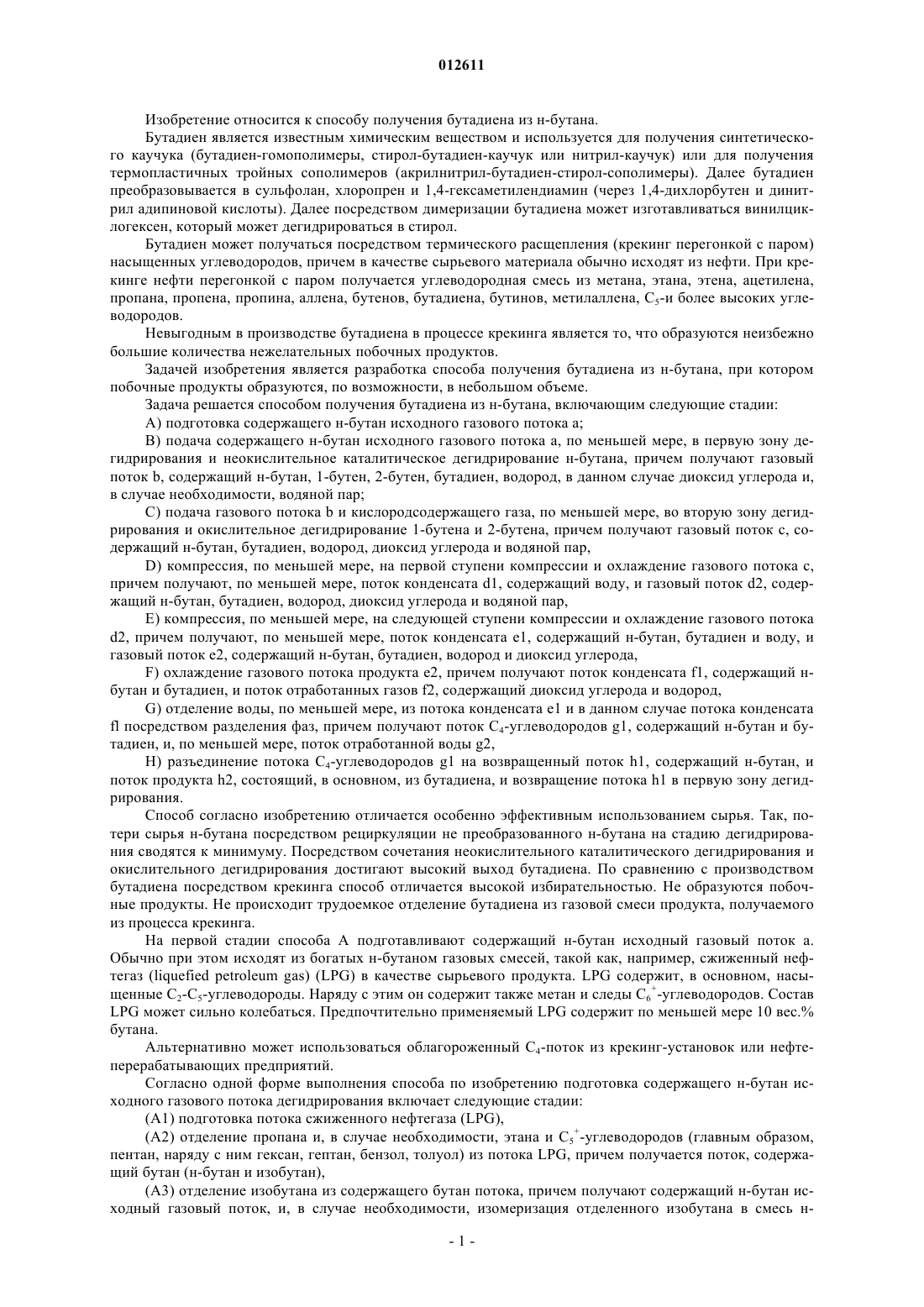 012611

Изобретение относится к способу получения бутадиена из н-бутана.

Бутадиен является известным химическим веществом и используется для получения синтетического каучука (бутадиен-гомополимеры, стирол-бутадиен-каучук или нитрил-каучук) или для получения термопластичных тройных сополимеров (акрилнитрил-бутадиен-стирол-сополимеры). Далее бутадиен преобразовывается в сульфолан, хлоропрен и 1,4-гексаметилендиамин (через 1,4-дихлорбутен и динитрил адипиновой кислоты). Далее посредством димеризации бутадиена может изготавливаться винилциклогексен, который может дегидрироваться в стирол.

Бутадиен может получаться посредством термического расщепления (крекинг перегонкой с паром) насыщенных углеводородов, причем в качестве сырьевого материала обычно исходят из нефти. При крекинге нефти перегонкой с паром получается углеводородная смесь из метана, этана, этена, ацетилена, пропана, пропена, пропина, аллена, бутенов, бутадиена, бутинов, метилаллена, $C_5$-и более высоких углеводородов.

Невыгодным в производстве бутадиена в процессе крекинга является то, что образуются неизбежно большие количества нежелательных побочных продуктов.

Задачей изобретения является разработка способа получения бутадиена из н-бутана, при котором побочные продукты образуются, по возможности, в небольшом объеме.

Задача решается способом получения бутадиена из н-бутана, включающим следующие стадии:

A) подготовка содержащего н-бутан исходного газового потока a;

B) подача содержащего н-бутан исходного газового потока a, по меньшей мере, в первую зону дегидрирования и неокислительное каталитическое дегидрирование н-бутана, причем получают газовый поток b, содержащий н-бутан, 1-бутен, 2-бутен, бутадиен, водород, в данном случае диоксид углерода и, в случае необходимости, водяной пар;

C) подача газового потока b и кислородсодержащего газа, по меньшей мере, во вторую зону дегидрирования и окислительное дегидрирование 1-бутена и 2-бутена, причем получают газовый поток c, содержащий н-бутан, бутадиен, водород, диоксид углерода и водяной пар,

D) компрессия, по меньшей мере, на первой ступени компрессии и охлаждение газового потока c, причем получают, по меньшей мере, поток конденсата d1, содержащий воду, и газовый поток d2, содержащий н-бутан, бутадиен, водород, диоксид углерода и водяной пар,

E) компрессия, по меньшей мере, на следующей ступени компрессии и охлаждение газового потока d2, причем получают, по меньшей мере, поток конденсата e1, содержащий н-бутан, бутадиен и воду, и газовый поток e2, содержащий н-бутан, бутадиен, водород и диоксид углерода,

F) охлаждение газового потока продукта e2, причем получают поток конденсата f1, содержащий н-бутан и бутадиен, и поток отработанных газов f2, содержащий диоксид углерода и водород,

G) отделение воды, по меньшей мере, из потока конденсата e1 и в данном случае потока конденсата fl посредством разделения фаз, причем получают поток $C_4$-углеводородов g1, содержащий н-бутан и бутадиен, и, по меньшей мере, поток отработанной воды g2,

H) разъединение потока $C_4$-углеводородов g1 на возвращенный поток h1, содержащий н-бутан, и поток продукта h2, состоящий, в основном, из бутадиена, и возвращение потока h1 в первую зону дегидрирования.

Способ согласно изобретению отличается особенно эффективным использованием сырья. Так, потери сырья н-бутана посредством рециркуляции не преобразованного н-бутана на стадию дегидрирования сводятся к минимуму. Посредством сочетания неокислительного каталитического дегидрирования и окислительного дегидрирования достигают высокий выход бутадиена. По сравнению с производством бутадиена посредством крекинга способ отличается высокой избирательностью. Не образуются побочные продукты. Не происходит трудоемкое отделение бутадиена из газовой смеси продукта, получаемого из процесса крекинга.

На первой стадии способа A подготавливают содержащий н-бутан исходный газовый поток a. Обычно при этом исходят из богатых н-бутаном газовых смесей, такой как, например, сжиженный нефтегаз (liquefied petroleum gas) (LPG) в качестве сырьевого продукта. LPG содержит, в основном, насыщенные $C_2$-$C_5$-углеводороды. Наряду с этим он содержит также метан и следы $C_6^+$-углеводородов. Состав LPG может сильно колебаться. Предпочтительно применяемый LPG содержит по меньшей мере 10 вес.% бутана.

Альтернативно может использоваться облагороженный $C_4$-поток из крекинг-установок или нефтеперерабатывающих предприятий.

Согласно одной форме выполнения способа по изобретению подготовка содержащего н-бутан исходного газового потока дегидрирования включает следующие стадии:

(A1) подготовка потока сжиженного нефтегаза (LPG),

(A2) отделение пропана и, в случае необходимости, этана и $C_5^+$-углеводородов (главным образом, пентан, наряду с ним гексан, гептан, бензол, толуол) из потока LPG, причем получается поток, содержащий бутан (н-бутан и изобутан),

(A3) отделение изобутана из содержащего бутан потока, причем получают содержащий н-бутан исходный газовый поток, и, в случае необходимости, изомеризация отделенного изобутана в смесь н-

- 1 -